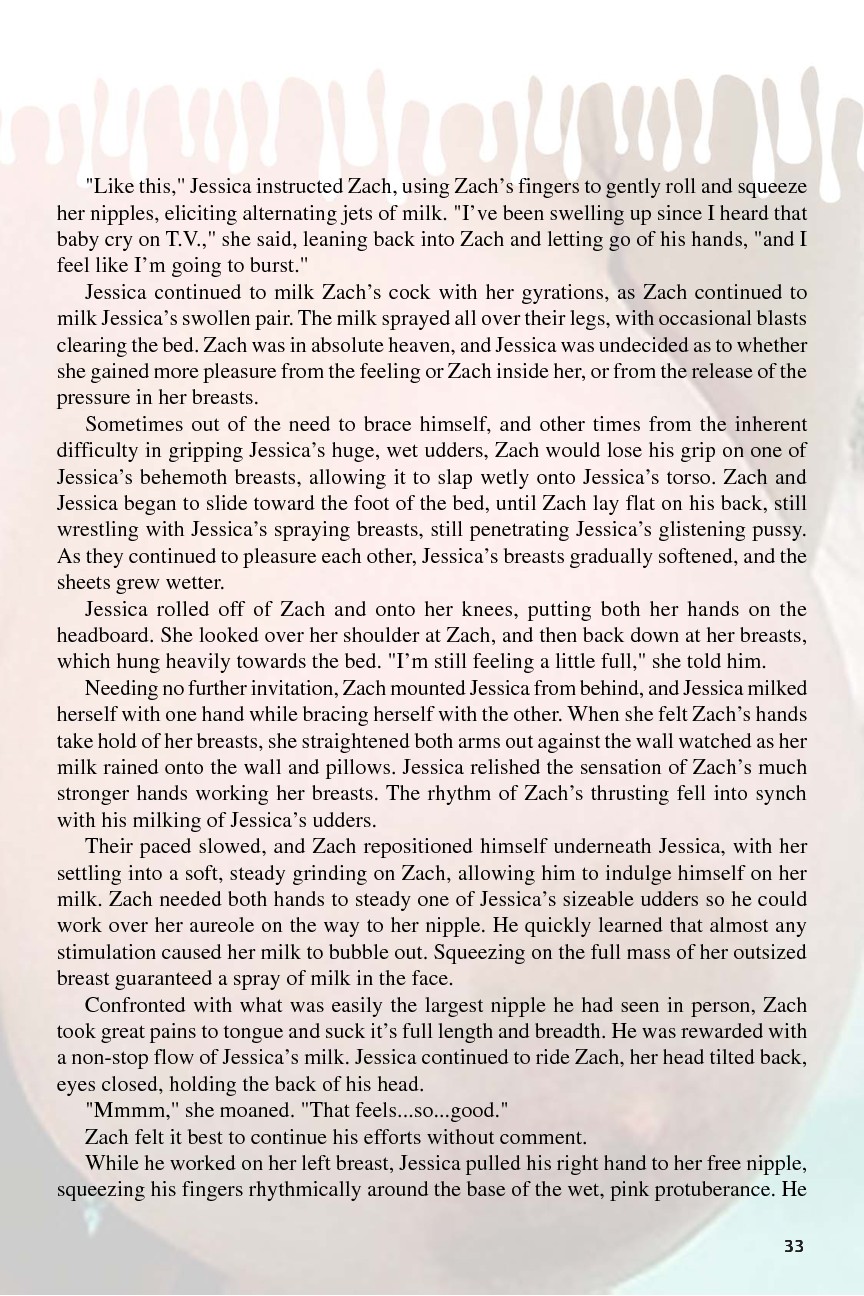 "Like this," Jessica instructed Zach, using Zach's fingers to gently roll and squeeze her nipples, eliciting alternating jets of milk. "I've been swelling up since I heard that baby cry on T.V.," she said, leaning back into Zach and letting go of his hands, "and I feel like I'm going to burst."

Jessica continued to milk Zach's cock with her gyrations, as Zach continued to milk Jessica's swollen pair. The milk sprayed all over their legs, with occasional blasts clearing the bed. Zach was in absolute heaven, and Jessica was undecided as to whether she gained more pleasure from the feeling or Zach inside her, or from the release of the pressure in her breasts.

Sometimes out of the need to brace himself, and other times from the inherent difficulty in gripping Jessica's huge, wet udders, Zach would lose his grip on one of Jessica's behemoth breasts, allowing it to slap wetly onto Jessica's torso. Zach and Jessica began to slide toward the foot of the bed, until Zach lay flat on his back, still wrestling with Jessica's spraying breasts, still penetrating Jessica's glistening pussy. As they continued to pleasure each other, Jessica's breasts gradually softened, and the sheets grew wetter.

Jessica rolled off of Zach and onto her knees, putting both her hands on the headboard. She looked over her shoulder at Zach, and then back down at her breasts, which hung heavily towards the bed. "I'm still feeling a little full," she told him.

Needing no further invitation, Zach mounted Jessica from behind, and Jessica milked herself with one hand while bracing herself with the other. When she felt Zach's hands take hold of her breasts, she straightened both arms out against the wall watched as her milk rained onto the wall and pillows. Jessica relished the sensation of Zach's much stronger hands working her breasts. The rhythm of Zach's thrusting fell into synch with his milking of Jessica's udders.

Their paced slowed, and Zach repositioned himself underneath Jessica, with her settling into a soft, steady grinding on Zach, allowing him to indulge himself on her milk. Zach needed both hands to steady one of Jessica's sizeable udders so he could work over her aureole on the way to her nipple. He quickly learned that almost any stimulation caused her milk to bubble out. Squeezing on the full mass of her outsized breast guaranteed a spray of milk in the face.

Confronted with what was easily the largest nipple he had seen in person, Zach took great pains to tongue and suck it's full length and breadth. He was rewarded with a non-stop flow of Jessica's milk. Jessica continued to ride Zach, her head tilted back, eyes closed, holding the back of his head.

"Mmmm," she moaned. "That feels...so...good."

Zach felt it best to continue his efforts without comment.

While he worked on her left breast, Jessica pulled his right hand to her free nipple, squeezing his fingers rhythmically around the base of the wet, pink protuberance. He

33